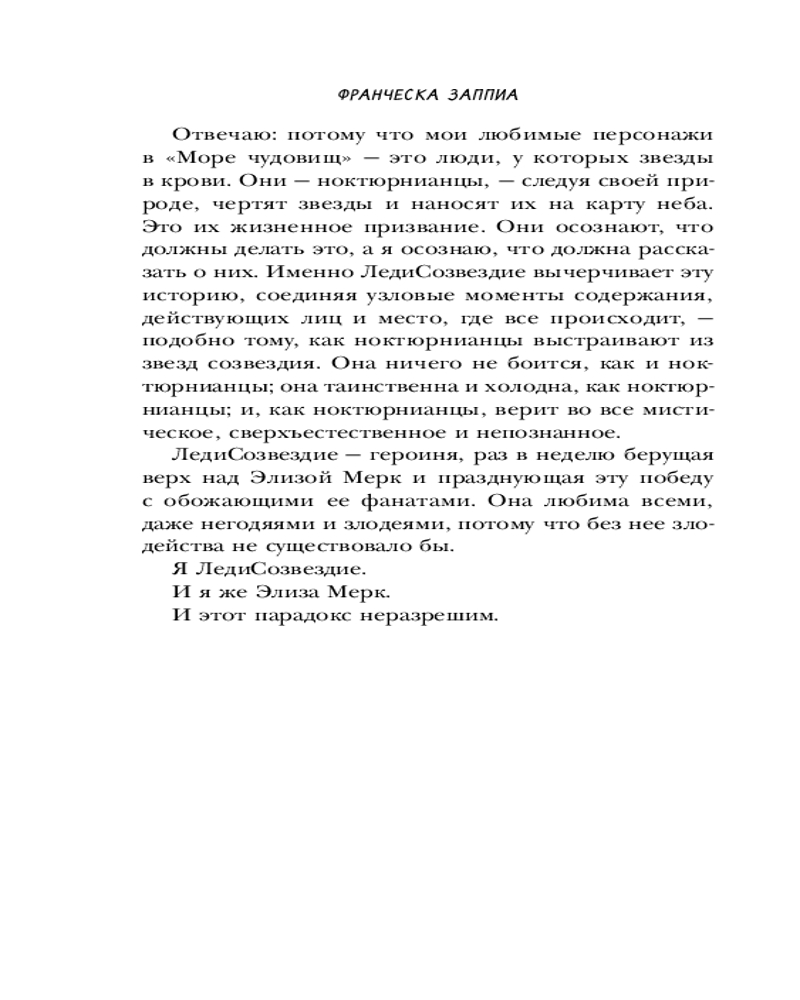 ФРАНЧЕСКА ЗАППИА

Отвечаю: потому что мои любимые персонажи в «Море чудовищ» — это люди, у которых звезды в крови. Они — ноктюрнианцы, — следуя своей природе, чертят звезды и наносят их на карту неба. Это их жизненное призвание. Они осознают, что должны делать это, а я осознаю, что должна рассказать о них. Именно ЛедиСозвездие вычерчивает эту историю, соединяя узловые моменты содержания, действующих лиц и место, где все происходит, — подобно тому, как ноктюрнианцы выстраивают из звезд созвездия. Она ничего не боится, как и ноктюрнианцы; она таинственна и холодна, как ноктюрнианцы; и, как ноктюрнианцы, верит во все мистическое, сверхъестественное и непознанное.

ЛедиСозвездие — героиня, раз в неделю берущая верх над Элизой Мерк и празднующая эту победу с обожающими ее фанатами. Она любима всеми, даже негодяями и злодеями, потому что без нее злодейства не существовало бы.

Я ЛедиСозвездие.

И я же Элиза Мерк.

И этот парадокс неразрешим.